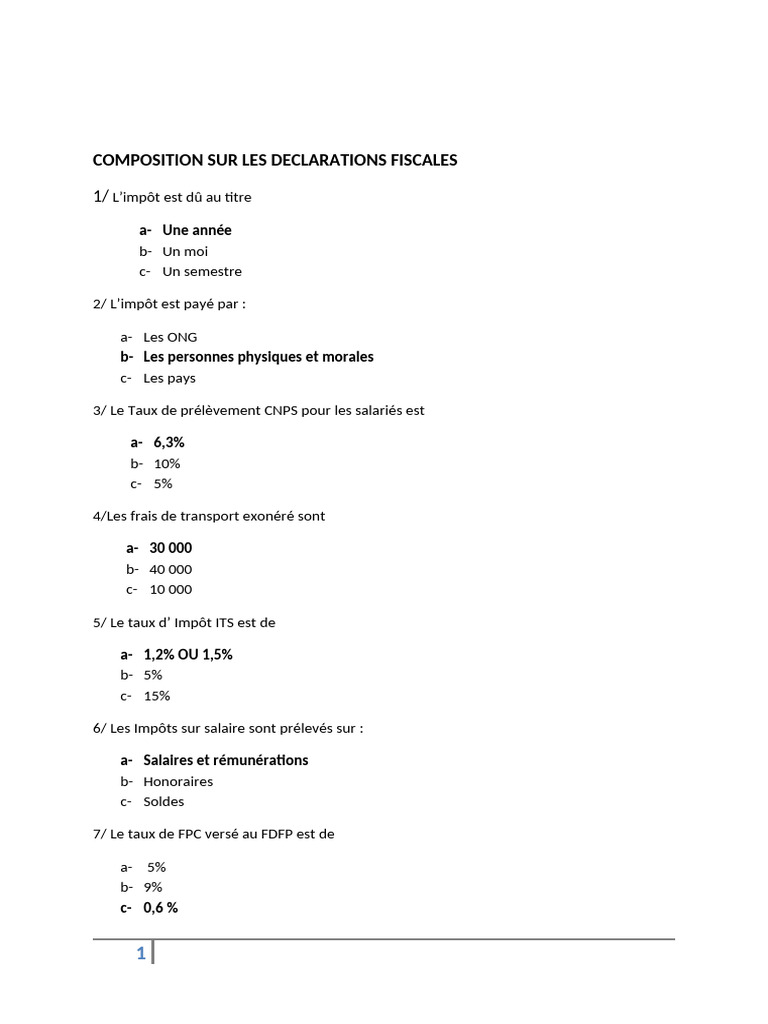 COMPOSITION SUR LES DECLARATIONS FISCALES

1/ L'impôt est dû au titre

a- Une année
b- Un moi
c- Un semestre

2/ L'impôt est payé par :

a- Les ONG
b- Les personnes physiques et morales
c- Les pays

3/ Le Taux de prélèvement CNPS pour les salariés est

a- 6,3%
b- 10%
c- 5%

4/Les frais de transport exonéré sont

a- 30 000
b- 40 000
c- 10 000

5/ Le taux d' Impôt ITS est de

a- 1,2% OU 1,5%
b- 5%
c- 15%

6/ Les Impôts sur salaire sont prélevés sur :

a- Salaires et rémunérations
b- Honoraires
c- Soldes

7/ Le taux de FPC versé au FDFP est de

a- 5%
b- 9%
c- 0,6 %

1